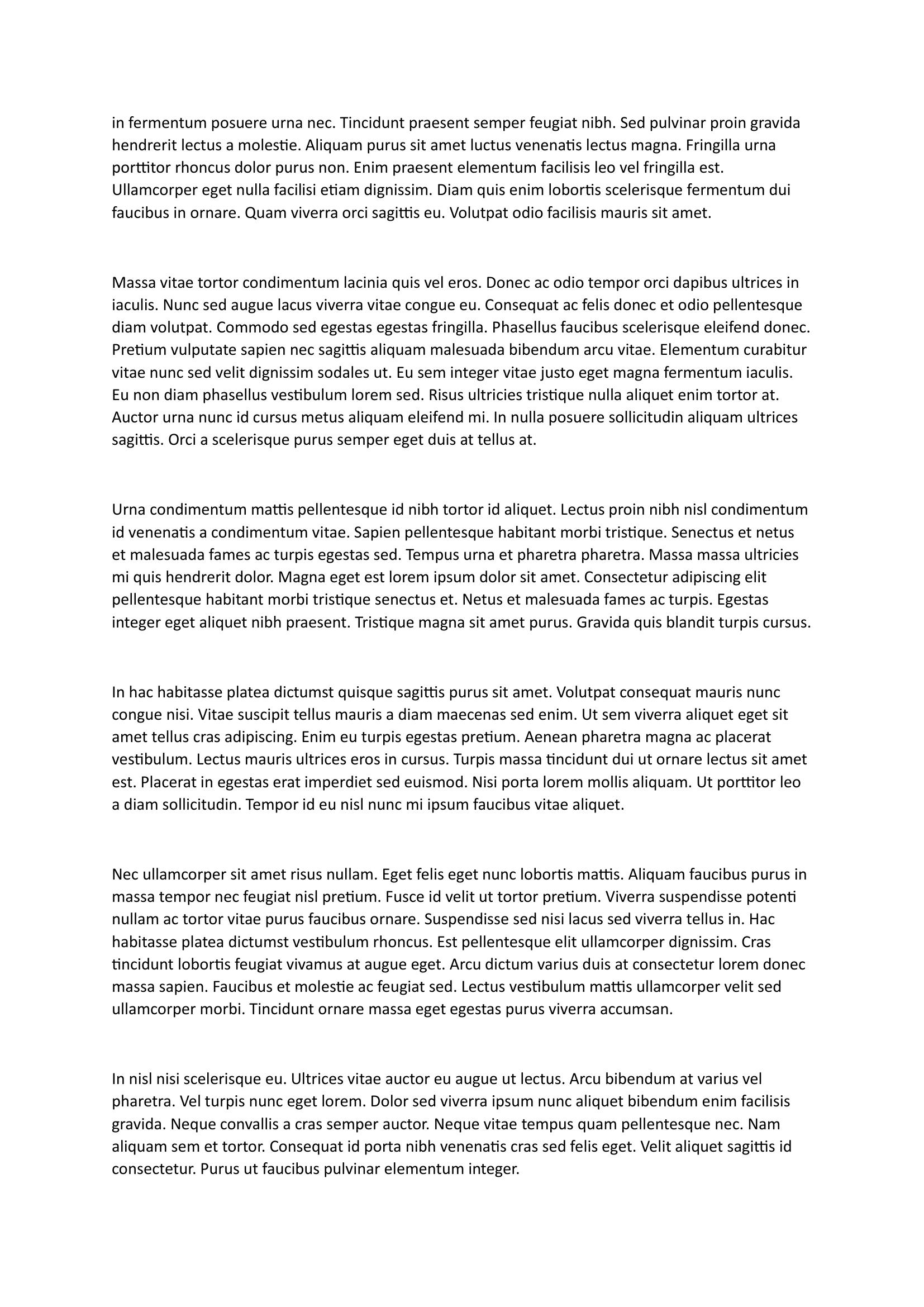 in fermentum posuere urna nec. Tincidunt praesent semper feugiat nibh. Sed pulvinar proin gravida hendrerit lectus a molestie. Aliquam purus sit amet luctus venenatis lectus magna. Fringilla urna porttitor rhoncus dolor purus non. Enim praesent elementum facilisis leo vel fringilla est. Ullamcorper eget nulla facilisi etiam dignissim. Diam quis enim lobortis scelerisque fermentum dui faucibus in ornare. Quam viverra orci sagittis eu. Volutpat odio facilisis mauris sit amet.

Massa vitae tortor condimentum lacinia quis vel eros. Donec ac odio tempor orci dapibus ultrices in iaculis. Nunc sed augue lacus viverra vitae congue eu. Consequat ac felis donec et odio pellentesque diam volutpat. Commodo sed egestas egestas fringilla. Phasellus faucibus scelerisque eleifend donec. Pretium vulputate sapien nec sagittis aliquam malesuada bibendum arcu vitae. Elementum curabitur vitae nunc sed velit dignissim sodales ut. Eu sem integer vitae justo eget magna fermentum iaculis. Eu non diam phasellus vestibulum lorem sed. Risus ultricies tristique nulla aliquet enim tortor at. Auctor urna nunc id cursus metus aliquam eleifend mi. In nulla posuere sollicitudin aliquam ultrices sagittis. Orci a scelerisque purus semper eget duis at tellus at.

Urna condimentum mattis pellentesque id nibh tortor id aliquet. Lectus proin nibh nisl condimentum id venenatis a condimentum vitae. Sapien pellentesque habitant morbi tristique. Senectus et netus et malesuada fames ac turpis egestas sed. Tempus urna et pharetra pharetra. Massa massa ultricies mi quis hendrerit dolor. Magna eget est lorem ipsum dolor sit amet. Consectetur adipiscing elit pellentesque habitant morbi tristique senectus et. Netus et malesuada fames ac turpis. Egestas integer eget aliquet nibh praesent. Tristique magna sit amet purus. Gravida quis blandit turpis cursus.

In hac habitasse platea dictumst quisque sagittis purus sit amet. Volutpat consequat mauris nunc congue nisi. Vitae suscipit tellus mauris a diam maecenas sed enim. Ut sem viverra aliquet eget sit amet tellus cras adipiscing. Enim eu turpis egestas pretium. Aenean pharetra magna ac placerat vestibulum. Lectus mauris ultrices eros in cursus. Turpis massa tincidunt dui ut ornare lectus sit amet est. Placerat in egestas erat imperdiet sed euismod. Nisi porta lorem mollis aliquam. Ut porttitor leo a diam sollicitudin. Tempor id eu nisl nunc mi ipsum faucibus vitae aliquet.

Nec ullamcorper sit amet risus nullam. Eget felis eget nunc lobortis mattis. Aliquam faucibus purus in massa tempor nec feugiat nisl pretium. Fusce id velit ut tortor pretium. Viverra suspendisse potenti nullam ac tortor vitae purus faucibus ornare. Suspendisse sed nisi lacus sed viverra tellus in. Hac habitasse platea dictumst vestibulum rhoncus. Est pellentesque elit ullamcorper dignissim. Cras tincidunt lobortis feugiat vivamus at augue eget. Arcu dictum varius duis at consectetur lorem donec massa sapien. Faucibus et molestie ac feugiat sed. Lectus vestibulum mattis ullamcorper velit sed ullamcorper morbi. Tincidunt ornare massa eget egestas purus viverra accumsan.

In nisl nisi scelerisque eu. Ultrices vitae auctor eu augue ut lectus. Arcu bibendum at varius vel pharetra. Vel turpis nunc eget lorem. Dolor sed viverra ipsum nunc aliquet bibendum enim facilisis gravida. Neque convallis a cras semper auctor. Neque vitae tempus quam pellentesque nec. Nam aliquam sem et tortor. Consequat id porta nibh venenatis cras sed felis eget. Velit aliquet sagittis id consectetur. Purus ut faucibus pulvinar elementum integer.